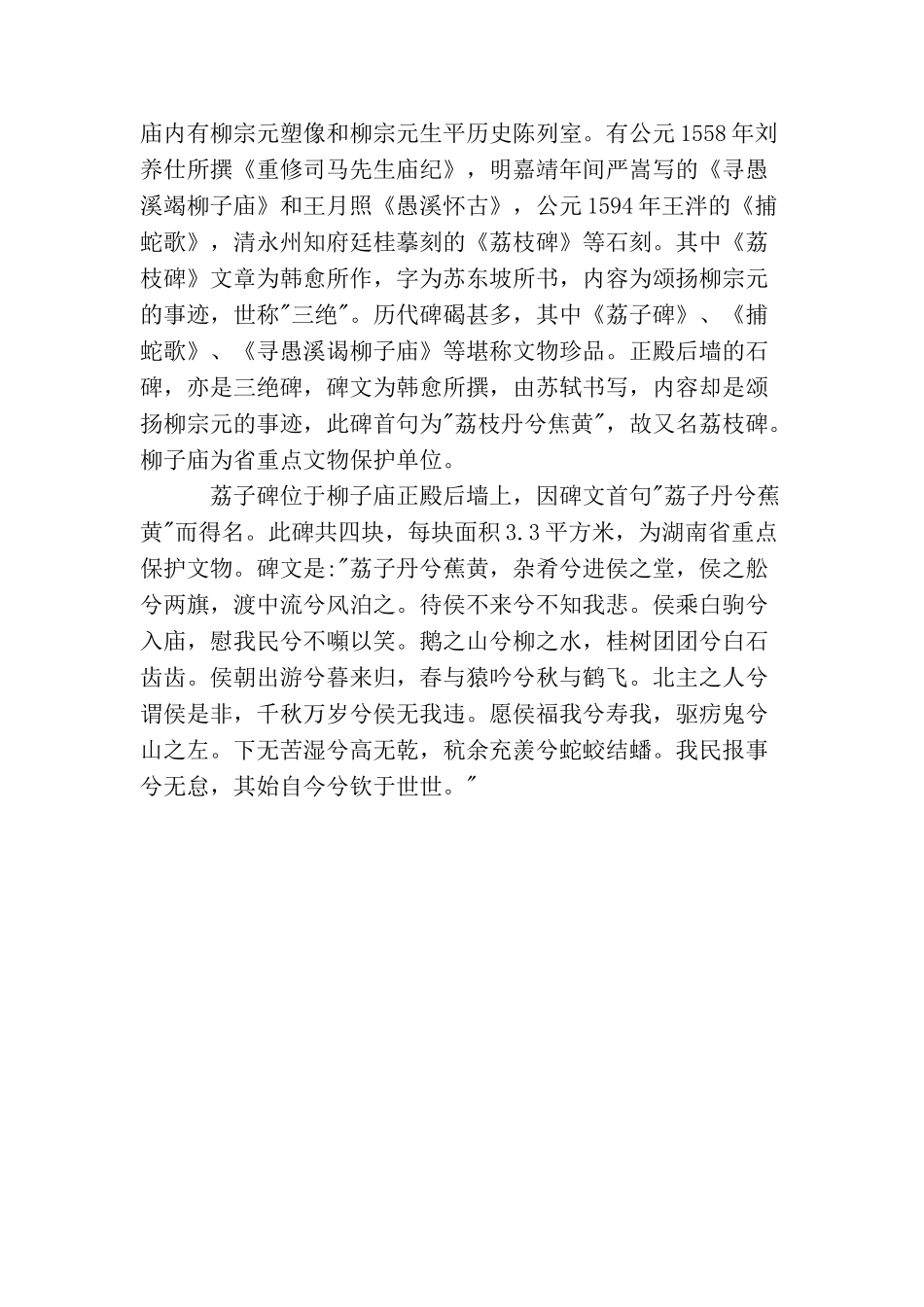 庙内有柳宗元塑像和柳宗元生平历史陈列室。有公元1558年刘养仕所撰《重修司马先生庙纪》，明嘉靖年间严嵩写的《寻愚溪竭柳子庙》和王月照《愚溪怀古》，公元1594年王泮的《捕蛇歌》，清永州知府廷桂摹刻的《荔枝碑》等石刻。其中《荔枝碑》文章为韩愈所作，字为苏东坡所书，内容为颂扬柳宗元的事迹，世称"三绝"。历代碑碣甚多，其中《荔子碑》、《捕蛇歌》、《寻愚溪谒柳子庙》等堪称文物珍品。正殿后墙的石碑，亦是三绝碑，碑文为韩愈所撰，由苏轼书写，内容却是颂扬柳宗元的事迹，此碑首句为"荔枝丹兮焦黄"，故又名荔枝碑。柳子庙为省重点文物保护单位。

荔子碑位于柳子庙正殿后墙上，因碑文首句"荔子丹兮蕉黄"而得名。此碑共四块，每块面积3.3平方米，为湖南省重点保护文物。碑文是："荔子丹兮蕉黄，杂肴兮进侯之堂，侯之舩兮两旗，渡中流兮风泊之。待侯不来兮不知我悲。侯乘白驹兮入庙，慰我民兮不嚬以笑。鹅之山兮柳之水，桂树团团兮白石齿齿。侯朝出游兮暮来归，春与猿吟兮秋与鹤飞。北主之人兮谓侯是非，千秋万岁兮侯无我违。愿侯福我兮寿我，驱疠鬼兮山之左。下无苦湿兮高无乾，秔余充羡兮蛇蛟结蟠。我民报事兮无怠，其始自今兮钦于世世。"